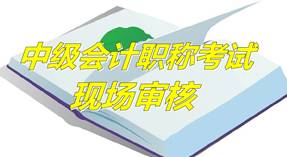 中级会计职称考试
现场审核